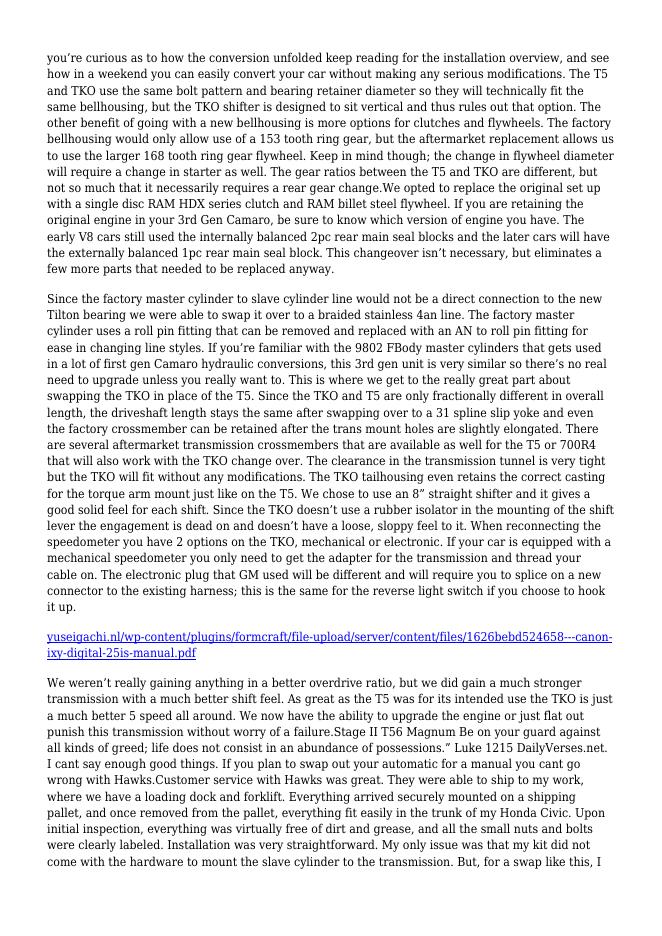 you’re curious as to how the conversion unfolded keep reading for the installation overview, and see how in a weekend you can easily convert your car without making any serious modifications. The T5 and TKO use the same bolt pattern and bearing retainer diameter so they will technically fit the same bellhousing, but the TKO shifter is designed to sit vertical and thus rules out that option. The other benefit of going with a new bellhousing is more options for clutches and flywheels. The factory bellhousing would only allow use of a 153 tooth ring gear, but the aftermarket replacement allows us to use the larger 168 tooth ring gear flywheel. Keep in mind though; the change in flywheel diameter will require a change in starter as well. The gear ratios between the T5 and TKO are different, but not so much that it necessarily requires a rear gear change.We opted to replace the original set up with a single disc RAM HDX series clutch and RAM billet steel flywheel. If you are retaining the original engine in your 3rd Gen Camaro, be sure to know which version of engine you have. The early V8 cars still used the internally balanced 2pc rear main seal blocks and the later cars will have the externally balanced 1pc rear main seal block. This changeover isn’t necessary, but eliminates a few more parts that needed to be replaced anyway.

Since the factory master cylinder to slave cylinder line would not be a direct connection to the new Tilton bearing we were able to swap it over to a braided stainless 4an line. The factory master cylinder uses a roll pin fitting that can be removed and replaced with an AN to roll pin fitting for ease in changing line styles. If you’re familiar with the 9802 FBody master cylinders that gets used in a lot of first gen Camaro hydraulic conversions, this 3rd gen unit is very similar so there’s no real need to upgrade unless you really want to. This is where we get to the really great part about swapping the TKO in place of the T5. Since the TKO and T5 are only fractionally different in overall length, the driveshaft length stays the same after swapping over to a 31 spline slip yoke and even the factory crossmember can be retained after the trans mount holes are slightly elongated. There are several aftermarket transmission crossmembers that are available as well for the T5 or 700R4 that will also work with the TKO change over. The clearance in the transmission tunnel is very tight but the TKO will fit without any modifications. The TKO tailhousing even retains the correct casting for the torque arm mount just like on the T5. We chose to use an 8” straight shifter and it gives a good solid feel for each shift. Since the TKO doesn’t use a rubber isolator in the mounting of the shift lever the engagement is dead on and doesn’t have a loose, sloppy feel to it. When reconnecting the speedometer you have 2 options on the TKO, mechanical or electronic. If your car is equipped with a mechanical speedometer you only need to get the adapter for the transmission and thread your cable on. The electronic plug that GM used will be different and will require you to splice on a new connector to the existing harness; this is the same for the reverse light switch if you choose to hook it up.

yuseigachi.nl/wp-content/plugins/formcraft/file-upload/server/content/files/1626bebd524658---canon-ixy-digital-25is-manual.pdf

We weren’t really gaining anything in a better overdrive ratio, but we did gain a much stronger transmission with a much better shift feel. As great as the T5 was for its intended use the TKO is just a much better 5 speed all around. We now have the ability to upgrade the engine or just flat out punish this transmission without worry of a failure.Stage II T56 Magnum Be on your guard against all kinds of greed; life does not consist in an abundance of possessions.” Luke 1215 DailyVerses.net. I cant say enough good things. If you plan to swap out your automatic for a manual you cant go wrong with Hawks.Customer service with Hawks was great. They were able to ship to my work, where we have a loading dock and forklift. Everything arrived securely mounted on a shipping pallet, and once removed from the pallet, everything fit easily in the trunk of my Honda Civic. Upon initial inspection, everything was virtually free of dirt and grease, and all the small nuts and bolts were clearly labeled. Installation was very straightforward. My only issue was that my kit did not come with the hardware to mount the slave cylinder to the transmission. But, for a swap like this, I